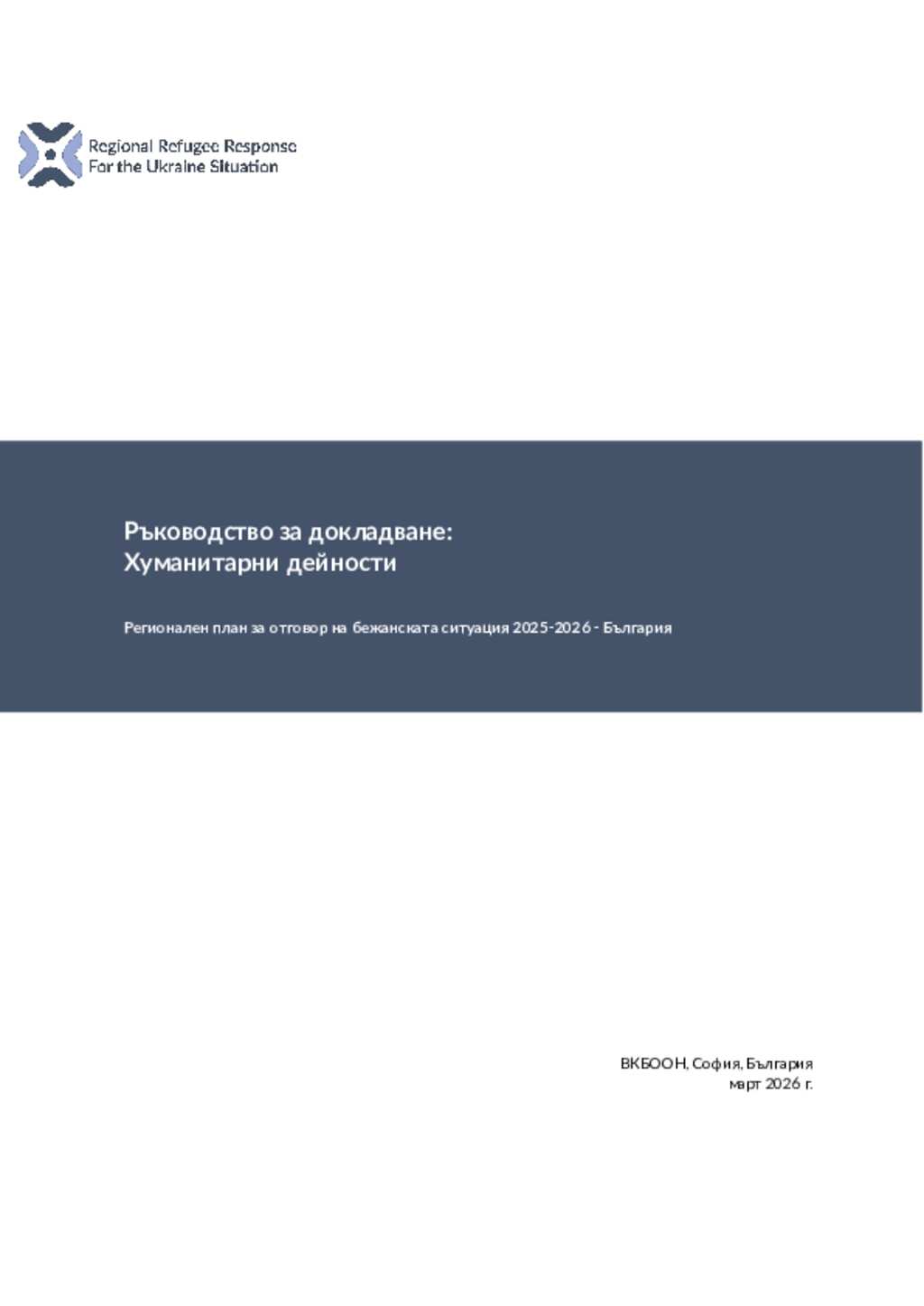 Regional Refugee Response
For the Ukraine Situation

Ръководство за докладване:
Хуманитарни дейности

Регионален план за отговор на бежанската ситуация 2025-2026 - България

ВКБООН, София, България
март 2026 г.